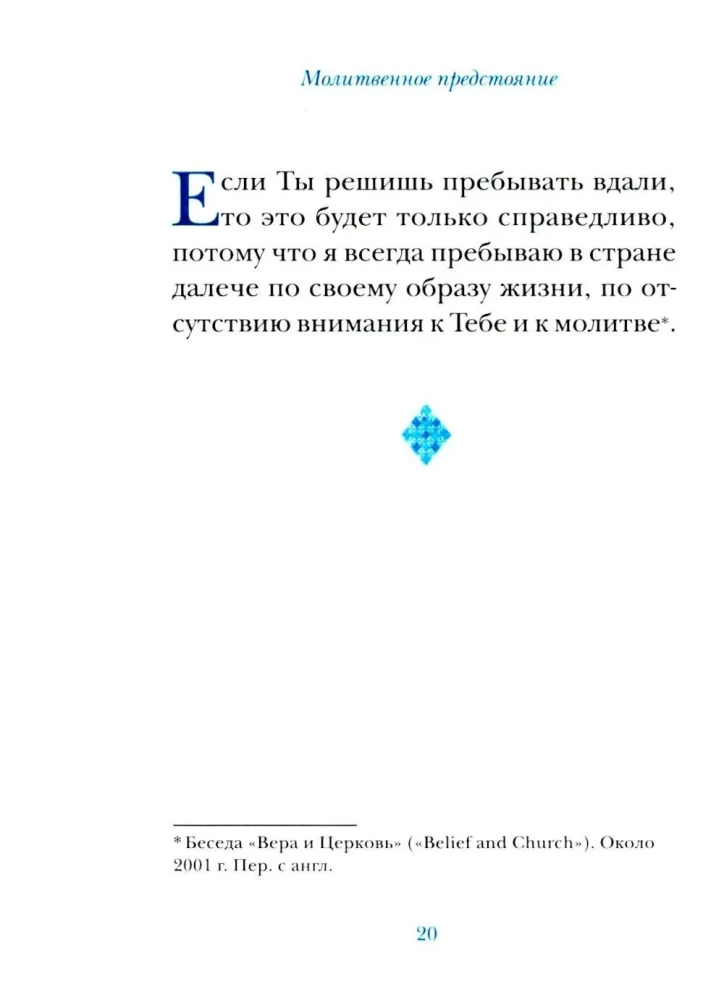 Молитвенное предстояние

Если Ты решишь пребывать вдали, то это будет только справедливо, потому что я всегда пребываю в стране далече по своему образу жизни, по отсутствию внимания к Тебе и к молитве*.

* Беседа «Вера и Церковь» («Belief and Church»). Около 2001 г. Пер. с англ.

20